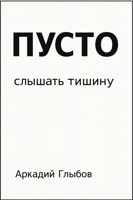 ПУСТО

слышать тишину

Аркадий Глыбов